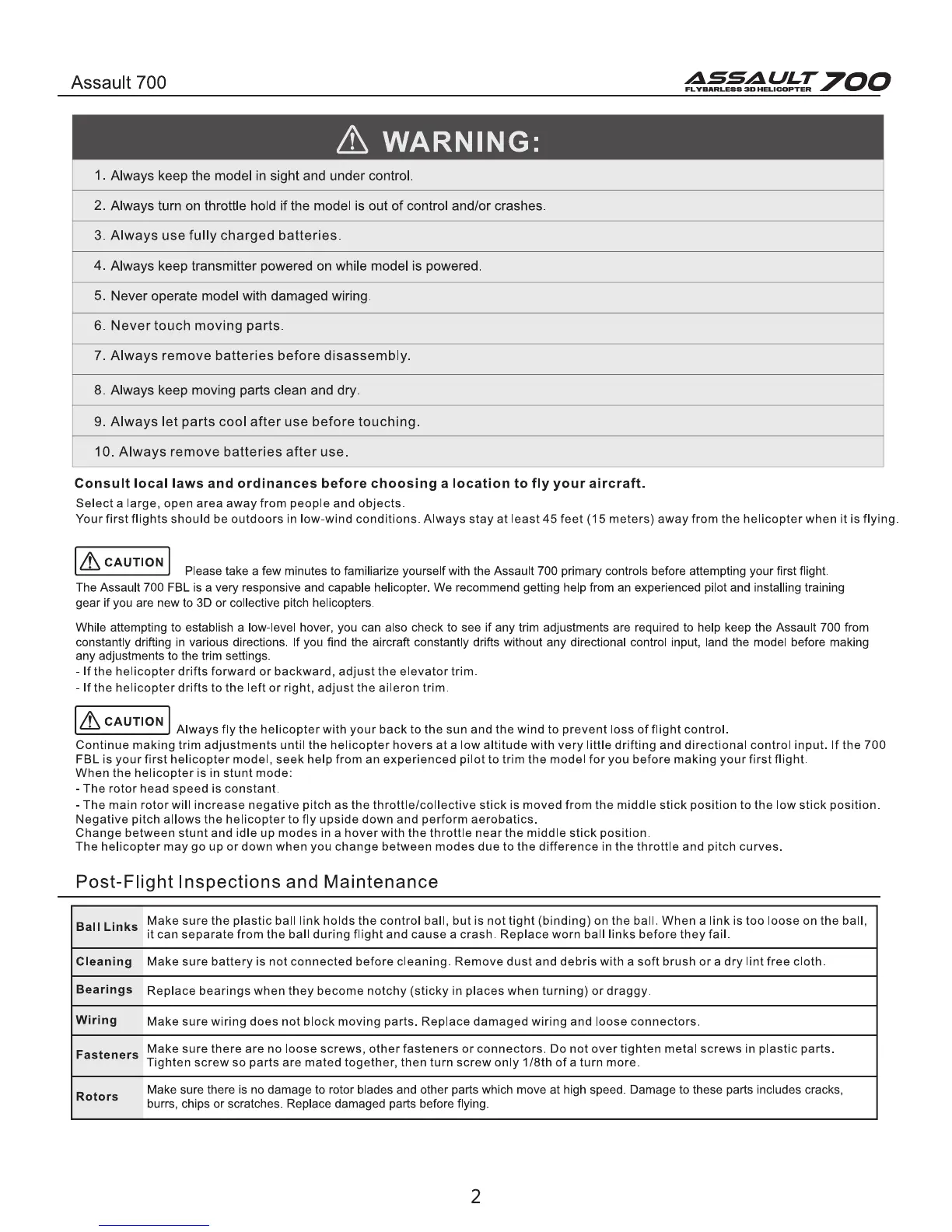 Assault 700

ASSAULT 700
FLYBARLESS 3D HELICOPTER

WARNING:

1. Always keep the model in sight and under control.

2. Always turn on throttle hold if the model is out of control and/or crashes.

3. Always use fully charged batteries.

4. Always keep transmitter powered on while model is powered.

5. Never operate model with damaged wiring.

6. Never touch moving parts.

7. Always remove batteries before disassembly.

8. Always keep moving parts clean and dry.

9. Always let parts cool after use before touching.

10. Always remove batteries after use.

Consult local laws and ordinances before choosing a location to fly your aircraft.

Select a large, open area away from people and objects.
Your first flights should be outdoors in low-wind conditions. Always stay at least 45 feet (15 meters) away from the helicopter when it is flying.

CAUTION Please take a few minutes to familiarize yourself with the Assault 700 primary controls before attempting your first flight.
The Assault 700 FBL is a very responsive and capable helicopter. We recommend getting help from an experienced pilot and installing training gear if you are new to 3D or collective pitch helicopters.

While attempting to establish a low-level hover, you can also check to see if any trim adjustments are required to help keep the Assault 700 from constantly drifting in various directions. If you find the aircraft constantly drifts without any directional control input, land the model before making any adjustments to the trim settings.
- If the helicopter drifts forward or backward, adjust the elevator trim.
- If the helicopter drifts to the left or right, adjust the aileron trim.

CAUTION Always fly the helicopter with your back to the sun and the wind to prevent loss of flight control.
Continue making trim adjustments until the helicopter hovers at a low altitude with very little drifting and directional control input. If the 700 FBL is your first helicopter model, seek help from an experienced pilot to trim the model for you before making your first flight.
When the helicopter is in stunt mode:
- The rotor head speed is constant.
- The main rotor will increase negative pitch as the throttle/collective stick is moved from the middle stick position to the low stick position. Negative pitch allows the helicopter to fly upside down and perform aerobatics.
Change between stunt and idle up modes in a hover with the throttle near the middle stick position.
The helicopter may go up or down when you change between modes due to the difference in the throttle and pitch curves.

Post-Flight Inspections and Maintenance

| Ball Links | Make sure the plastic ball link holds the control ball, but is not tight (binding) on the ball. When a link is too loose on the ball, it can separate from the ball during flight and cause a crash. Replace worn ball links before they fail. |
|---|---|
| Cleaning | Make sure battery is not connected before cleaning. Remove dust and debris with a soft brush or a dry lint free cloth. |
| Bearings | Replace bearings when they become notchy (sticky in places when turning) or draggy. |
| Wiring | Make sure wiring does not block moving parts. Replace damaged wiring and loose connectors. |
| Fasteners | Make sure there are no loose screws, other fasteners or connectors. Do not over tighten metal screws in plastic parts. Tighten screw so parts are mated together, then turn screw only 1/8th of a turn more. |
| Rotors | Make sure there is no damage to rotor blades and other parts which move at high speed. Damage to these parts includes cracks, burrs, chips or scratches. Replace damaged parts before flying. |

2